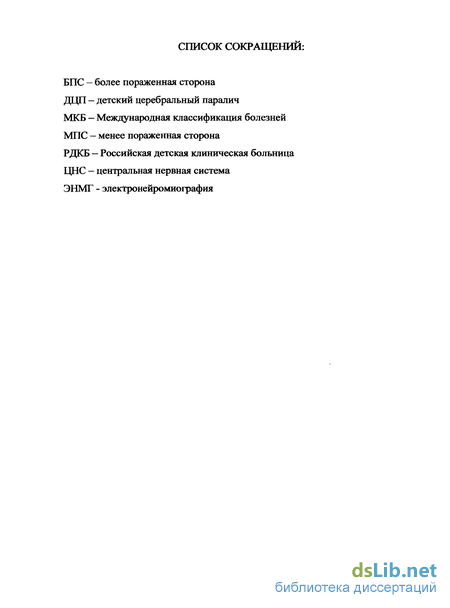 СПИСОК СОКРАЩЕНИЙ:

БПС – более пораженная сторона

ДЦП – детский церебральный паралич

МКБ – Международная классификация болезней

МПС – менее пораженная сторона

РДКБ – Российская детская клиническая больница

ЦНС – центральная нервная система

ЭНМГ - электронейромиография

dsLib.net
библиотека диссертаций